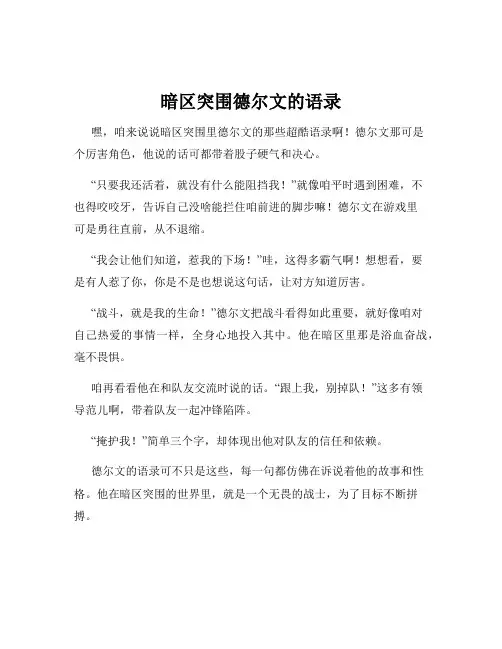 暗区突围德尔文的语录

嘿，咱来说说暗区突围里德尔文的那些超酷语录啊！德尔文那可是个厉害角色，他说的话可都带着股子硬气和决心。

“只要我还活着，就没有什么能阻挡我！”就像咱平时遇到困难，不也得咬咬牙，告诉自己没啥能拦住咱前进的脚步嘛！德尔文在游戏里可是勇往直前，从不退缩。

“我会让他们知道，惹我的下场！”哇，这得多霸气啊！想想看，要是有人惹了你，你是不是也想说这句话，让对方知道厉害。

“战斗，就是我的生命！”德尔文把战斗看得如此重要，就好像咱对自己热爱的事情一样，全身心地投入其中。他在暗区里那是浴血奋战，毫不畏惧。

咱再看看他在和队友交流时说的话。“跟上我，别掉队！”这多有领导范儿啊，带着队友一起冲锋陷阵。

“掩护我！”简单三个字，却体现出他对队友的信任和依赖。

德尔文的语录可不只是这些，每一句都仿佛在诉说着他的故事和性格。他在暗区突围的世界里，就是一个无畏的战士，为了目标不断拼搏。